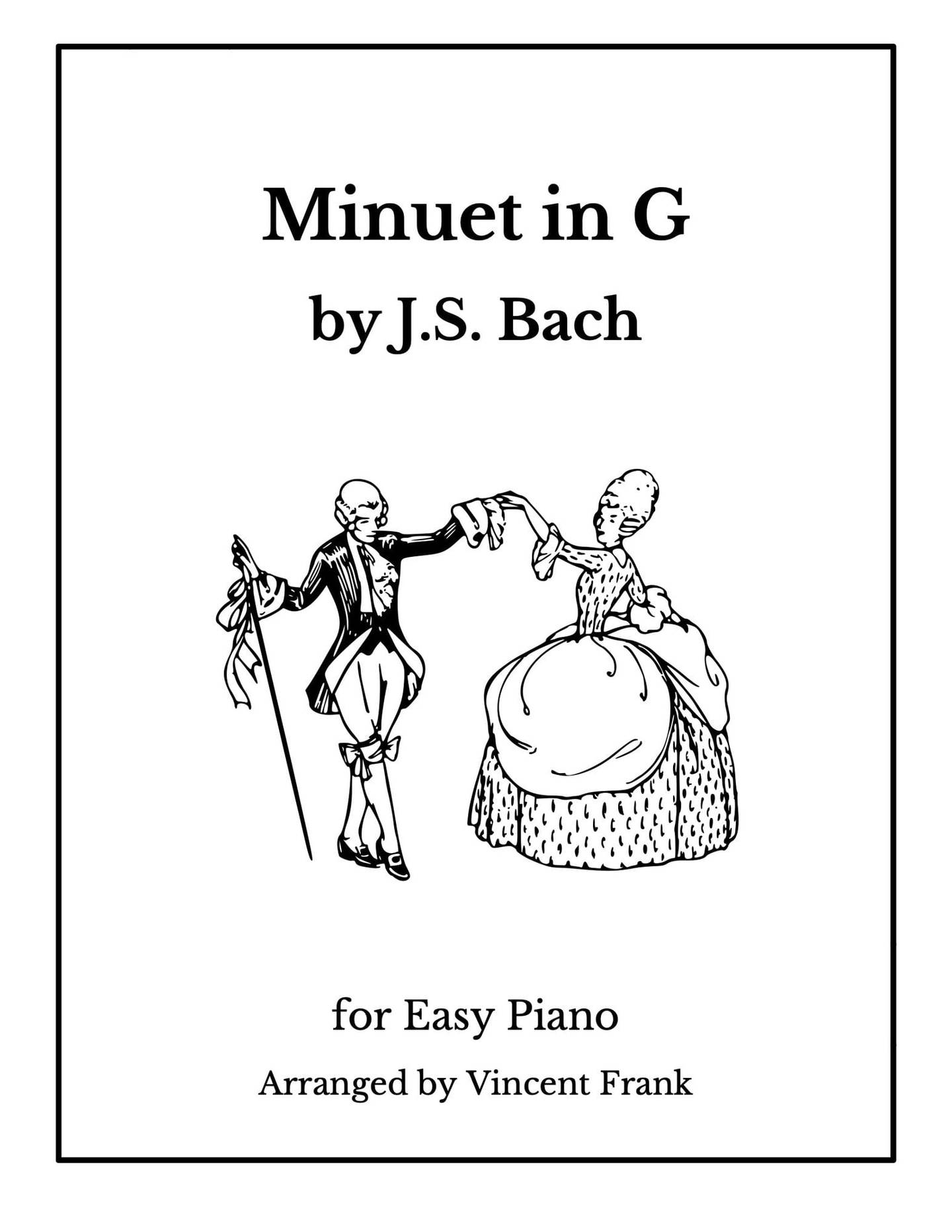 Minuet in G
by J.S. Bach

for Easy Piano
Arranged by Vincent Frank